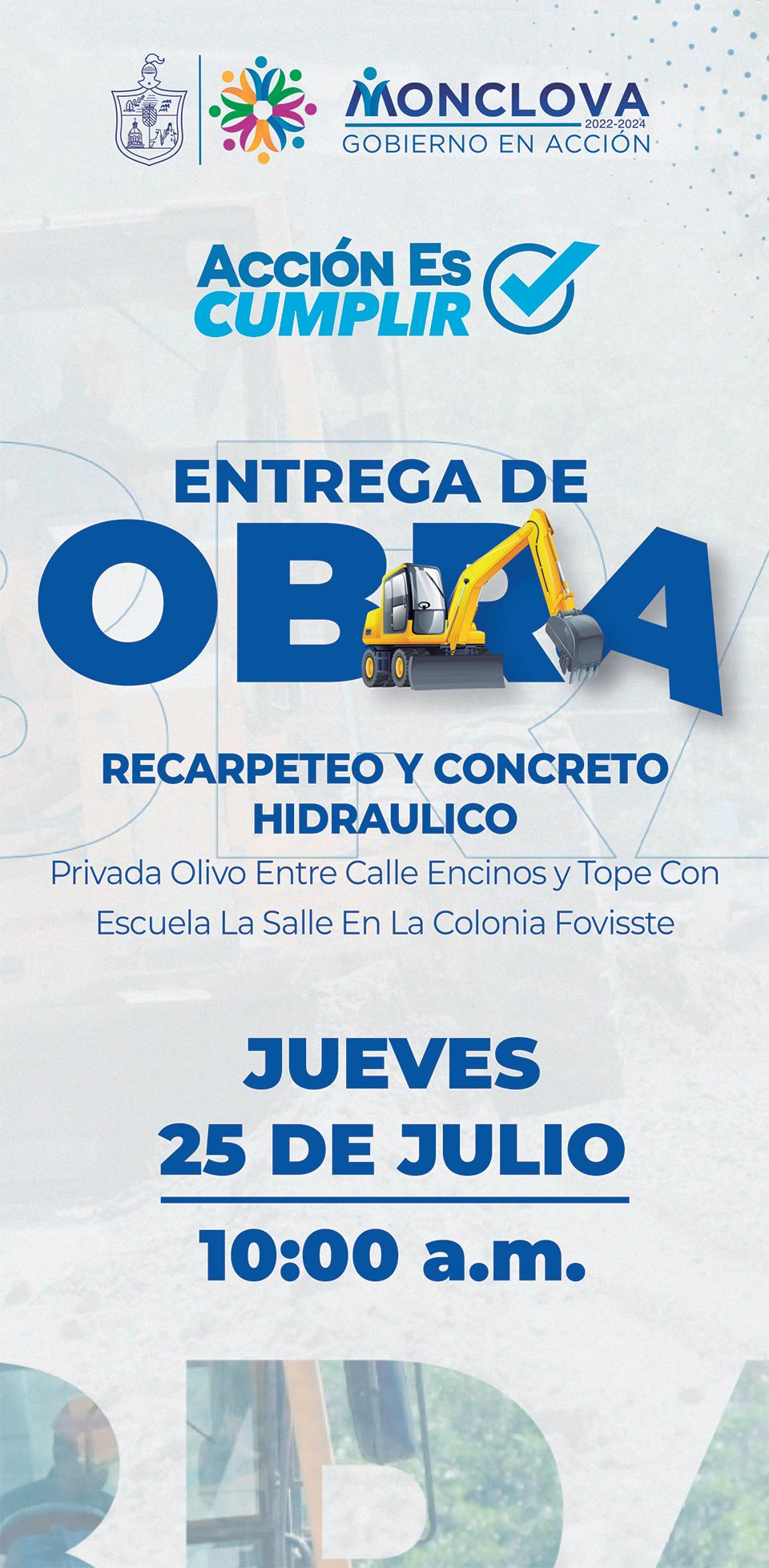 MONCLOVA
2022-2024
GOBIERNO EN ACCIÓN

ACCIÓN ES CUMPLIR

ENTREGA DE
OBRA

RECARPETEO Y CONCRETO HIDRAULICO

Privada Olivo Entre Calle Encinos y Tope Con Escuela La Salle En La Colonia Fovisste

JUEVES
25 DE JULIO
10:00 a.m.